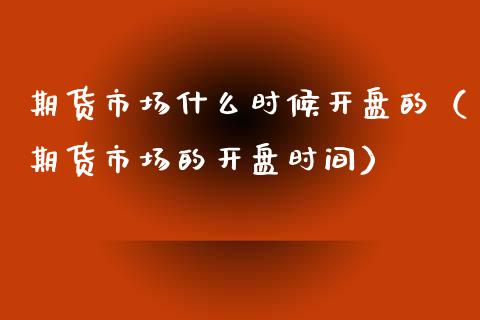 期货市场什么时候开盘的（期货市场的开盘时间）